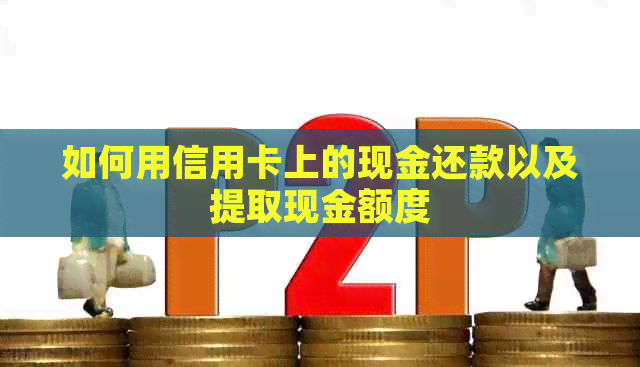 P2P

如何用信用卡上的现金还款以及提取现金额度